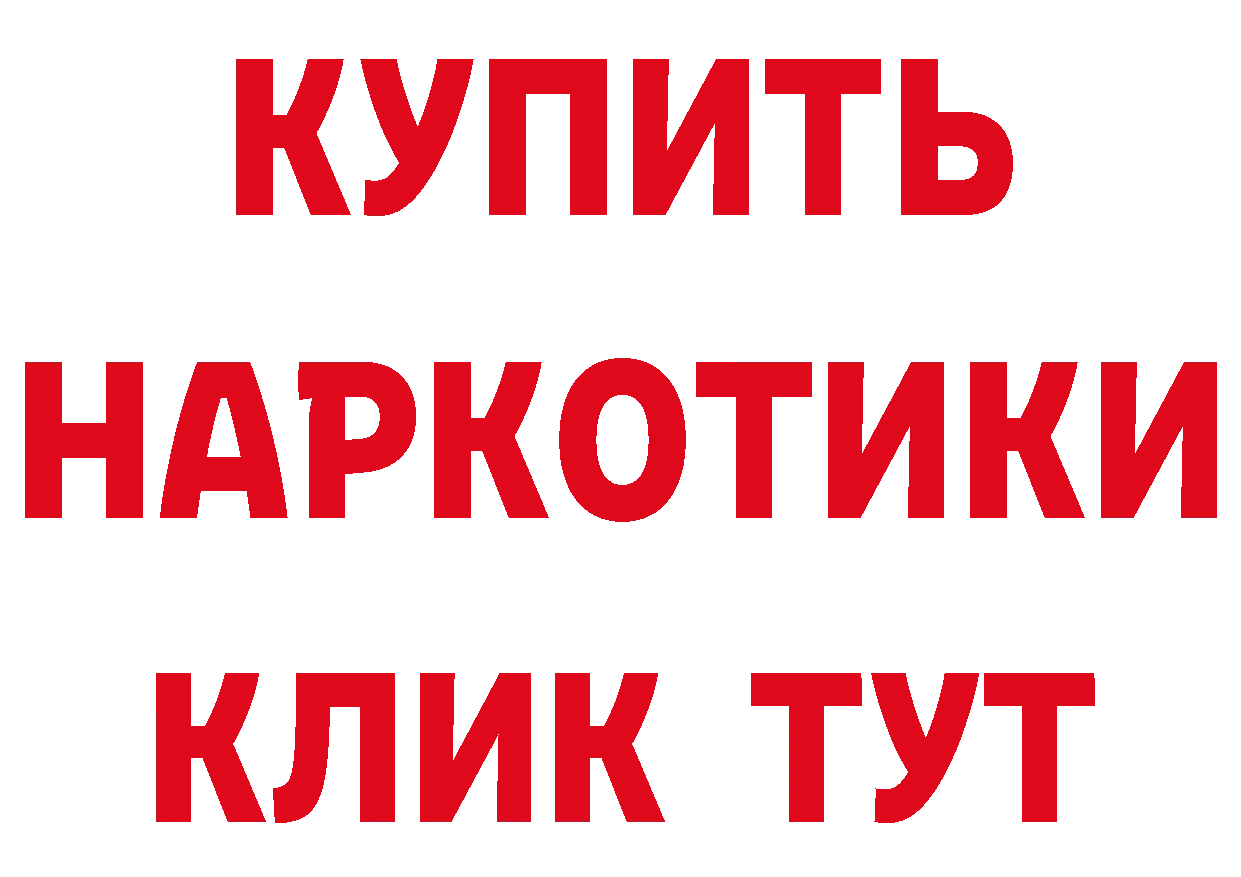 КУПИТЬ НАРКОТИКИ КЛИК ТУТ